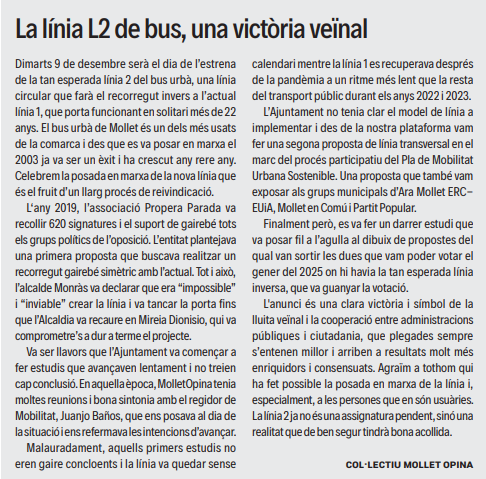 La línia L2 de bus, una victòria veïnal

Dimarts 9 de desembre serà el dia de l'estrena de la tan esperada línia 2 del bus urbà, una línia circular que farà el recorregut invers a l'actual línia 1, que porta funcionant en solitari més de 22 anys. El bus urbà de Mollet és un dels més usats de la comarca i des que es va posar en marxa el 2003 ja va ser un èxit i ha crescut any rere any. Celebrem la posada en marxa de la nova línia que és el fruit d'un llarg procés de reivindicació.

L'any 2019, l'associació Propera Parada va recollir 620 signatures i el suport de gairebé tots els grups polítics de l'oposició. L'entitat plantejava una primera proposta que buscava realitzar un recorregut gairebé simètric amb l'actual. Tot i això, l'alcalde Monràs va declarar que era "impossible" i "inviable" crear la línia i va tancar la porta fins que l'Alcaldia va recaure en Mireia Dionisio, qui va comprometre's a dur a terme el projecte.

Va ser llavors que l'Ajuntament va començar a fer estudis que avançaven lentament i no treien cap conclusió. En aquella època, MolletOpina tenia moltes reunions i bona sintonia amb el regidor de Mobilitat, Juanjo Baños, que ens posava al dia de la situació i ens refermava les intencions d'avançar.

Malauradament, aquells primers estudis no eren gaire concloents i la línia va quedar sense calendari mentre la línia 1 es recuperava després de la pandèmia a un ritme més lent que la resta del transport públic durant els anys 2022 i 2023.

L'Ajuntament no tenia clar el model de línia a implementar i des de la nostra plataforma vam fer una segona proposta de línia transversal en el marc del procés participatiu del Pla de Mobilitat Urbana Sostenible. Una proposta que també vam exposar als grups municipals d'Ara Mollet ERC–EUiA, Mollet en Comú i Partit Popular.

Finalment però, es va fer un darrer estudi que va posar fil a l'agulla al dibuix de propostes del qual van sortir les dues que vam poder votar el gener del 2025 on hi havia la tan esperada línia inversa, que va guanyar la votació.

L'anunci és una clara victòria i símbol de la lluita veïnal i la cooperació entre administracions públiques i ciutadania, que plegades sempre s'entenen millor i arriben a resultats molt més enriquidors i consensuats. Agraïm a tothom qui ha fet possible la posada en marxa de la línia i, especialment, a les persones que en són usuàries. La línia 2 ja no és una assignatura pendent, sinó una realitat que de ben segur tindrà bona acollida.

COL·LECTIU MOLLET OPINA